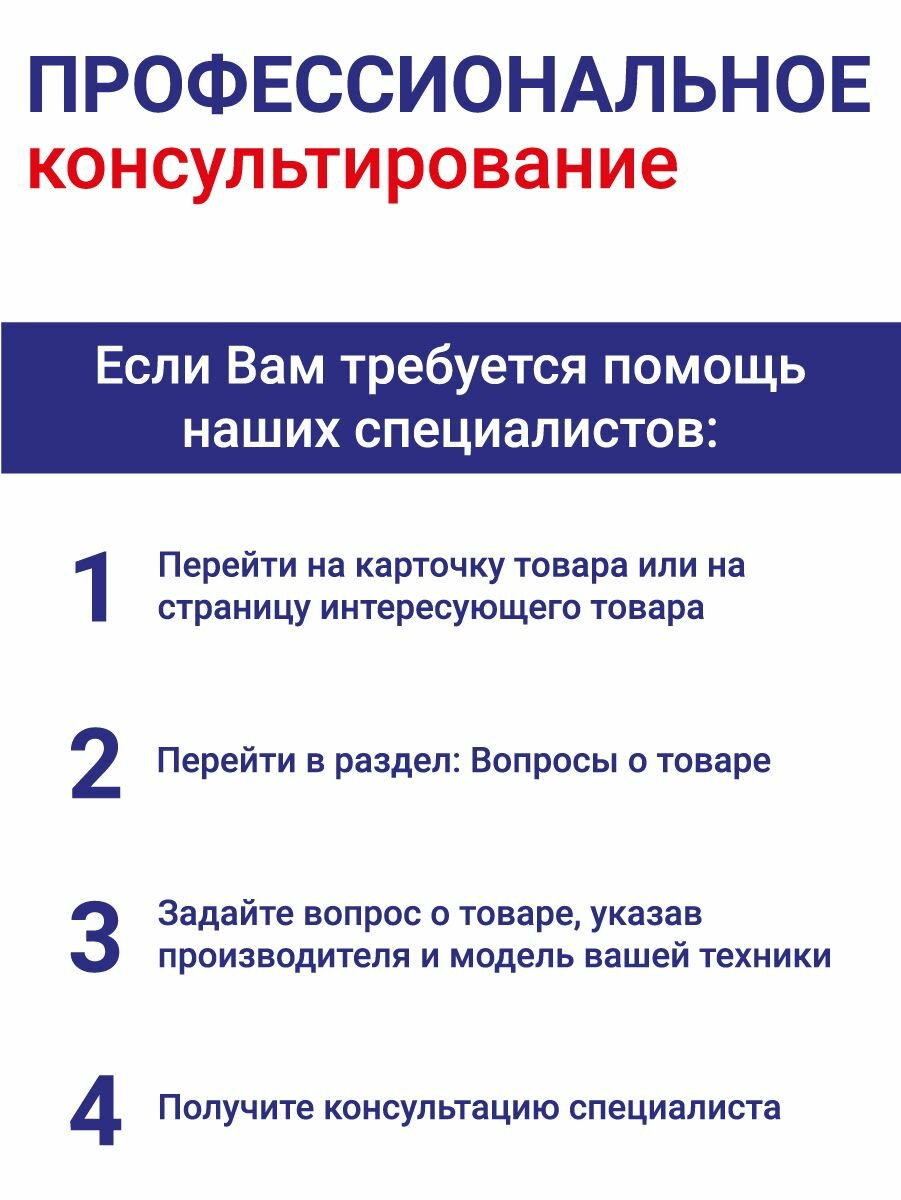 ПРОФЕССИОНАЛЬНОЕ
консультирование

Если Вам требуется помощь наших специалистов:

1 Перейти на карточку товара или на страницу интересующего товара

2 Перейти в раздел: Вопросы о товаре

3 Задайте вопрос о товаре, указав производителя и модель вашей техники

4 Получите консультацию специалиста